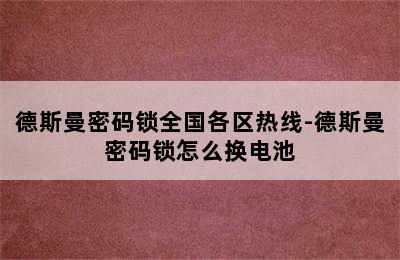 德斯曼密码锁全国各区热线-德斯曼密码锁怎么换电池